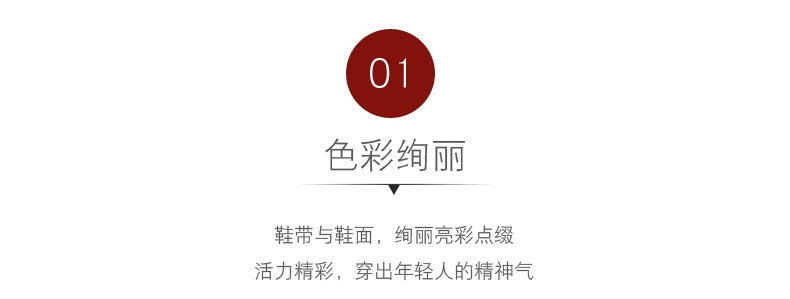 01

色彩绚丽

鞋带与鞋面，绚丽亮彩点缀
活力精彩，穿出年轻人的精神气